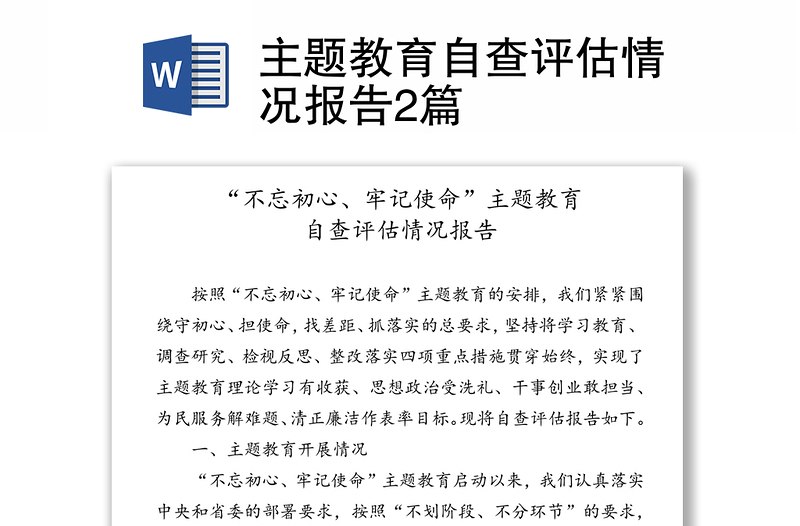 W

主题教育自查评估情况报告2篇

“不忘初心、牢记使命”主题教育
自查评估情况报告

按照“不忘初心、牢记使命”主题教育的安排，我们紧紧围绕守初心、担使命，找差距、抓落实的总要求，坚持将学习教育、调查研究、检视反思、整改落实四项重点措施贯穿始终，实现了主题教育理论学习有收获、思想政治受洗礼、干事创业敢担当、为民服务解难题、清正廉洁作表率目标。现将自查评估报告如下。

一、主题教育开展情况

“不忘初心、牢记使命”主题教育启动以来，我们认真落实中央和省委的部署要求，按照“不划阶段、不分环节”的要求，